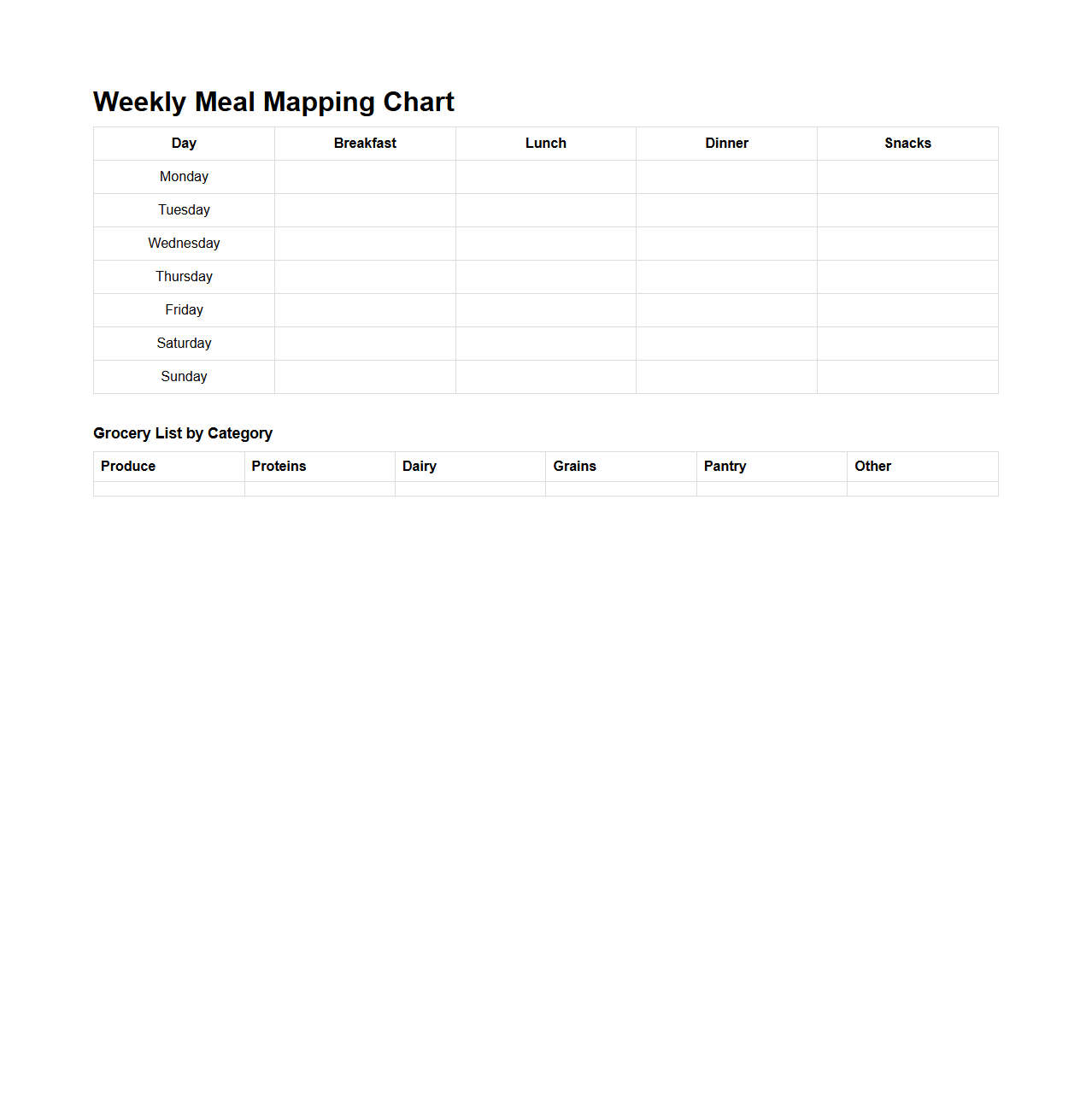 Weekly Meal Mapping Chart

| Day | Breakfast | Lunch | Dinner | Snacks |
|---|---|---|---|---|
| Monday | | | | |
| Tuesday | | | | |
| Wednesday | | | | |
| Thursday | | | | |
| Friday | | | | |
| Saturday | | | | |
| Sunday | | | | |

Grocery List by Category

| Produce | Proteins | Dairy | Grains | Pantry | Other |
|---|---|---|---|---|---|
| | | | | | |